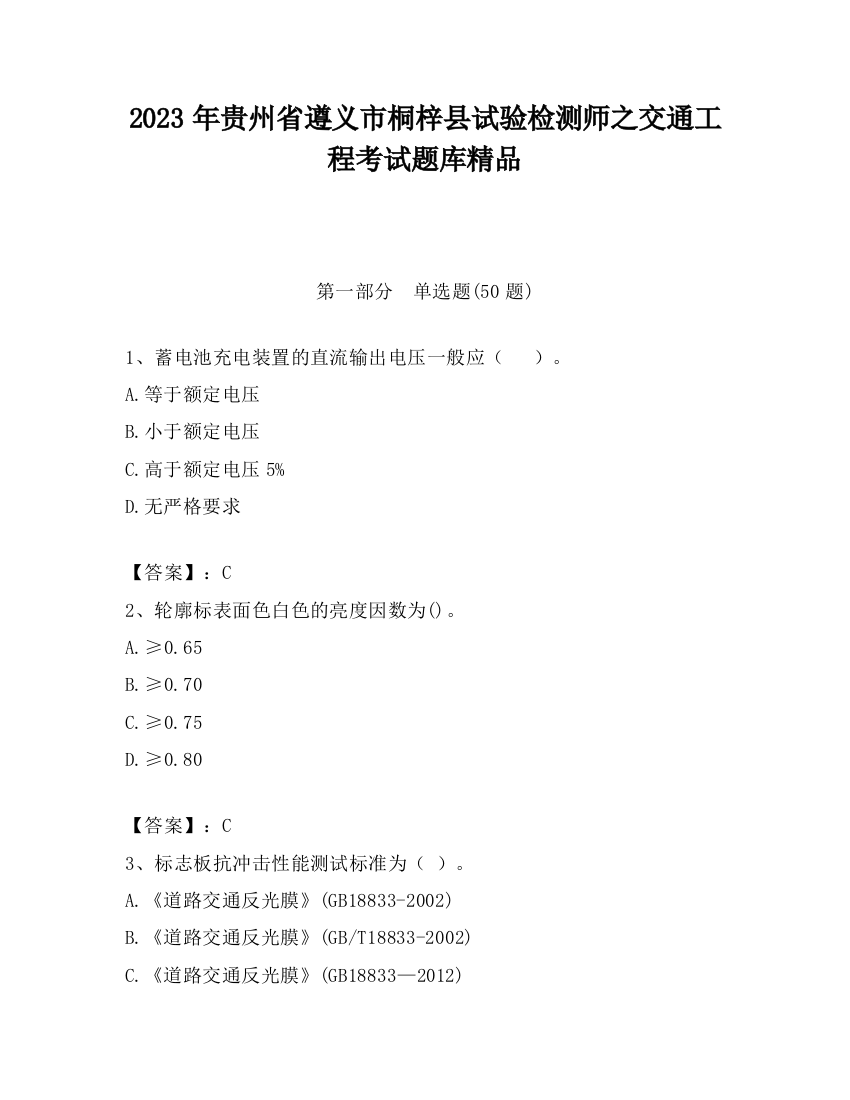 2023 年贵州省遵义市桐梓县试验检测师之交通工程考试题库精品

第一部分　单选题(50 题)

1、蓄电池充电装置的直流输出电压一般应（　　）。

A.等于额定电压

B.小于额定电压

C.高于额定电压 5%

D.无严格要求

【答案】：C

2、轮廓标表面色白色的亮度因数为()。

A.≥0.65

B.≥0.70

C.≥0.75

D.≥0.80

【答案】：C

3、标志板抗冲击性能测试标准为（ ）。

A.《道路交通反光膜》(GB18833-2002)

B.《道路交通反光膜》(GB/T18833-2002)

C.《道路交通反光膜》(GB18833—2012)